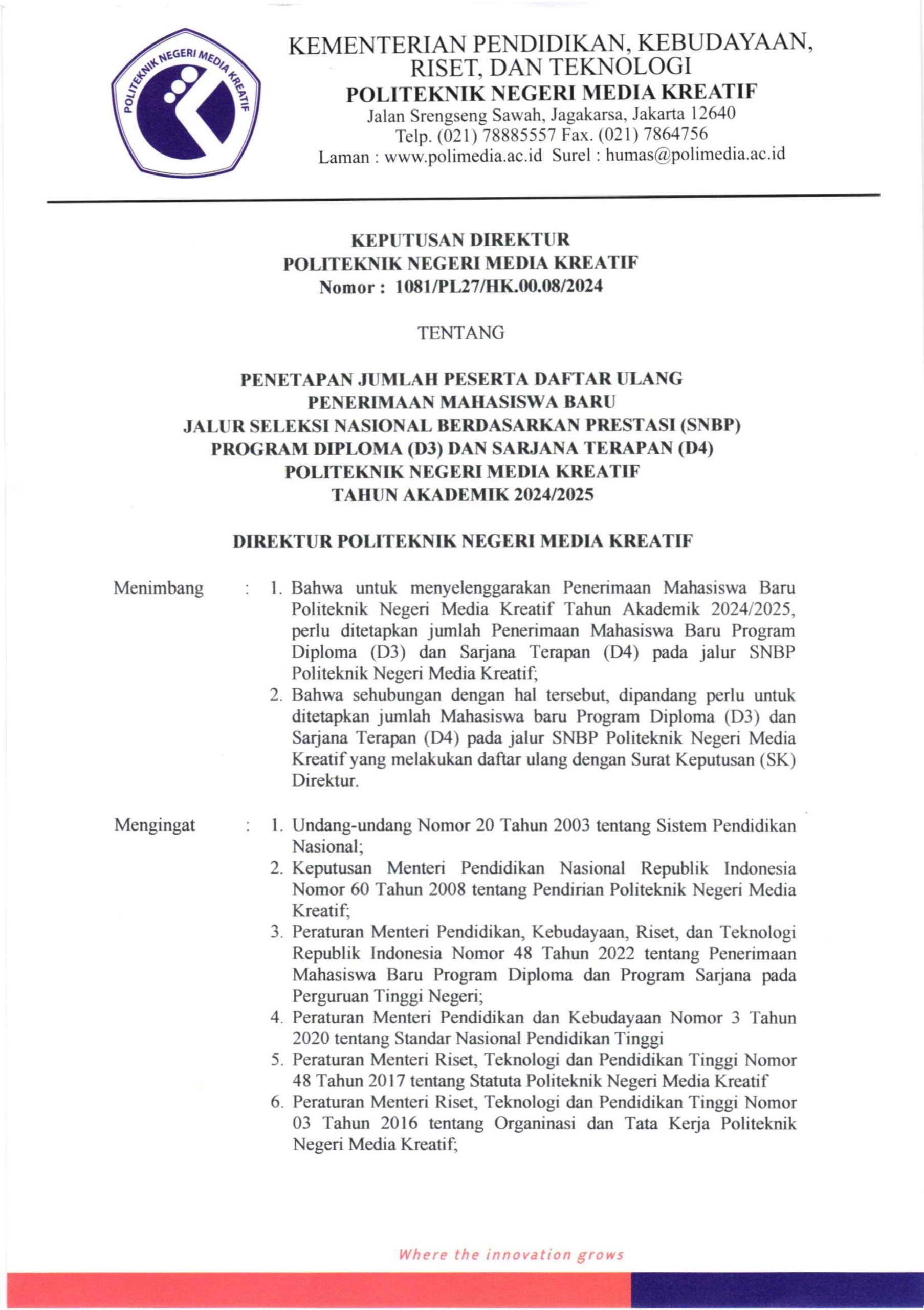 POLITEKNIK NEGERI MEDIA KREATIF

KEMENTERIAN PENDIDIKAN, KEBUDAYAAN, RISET, DAN TEKNOLOGI
POLITEKNIK NEGERI MEDIA KREATIF
Jalan Srengseng Sawah, Jagakarsa, Jakarta 12640
Telp. (021) 78885557 Fax. (021) 7864756
Laman : www.polimedia.ac.id Surel : humas@polimedia.ac.id

KEPUTUSAN DIREKTUR
POLITEKNIK NEGERI MEDIA KREATIF
Nomor : 1081/PL27/HK.00.08/2024

TENTANG

PENETAPAN JUMLAH PESERTA DAFTAR ULANG
PENERIMAAN MAHASISWA BARU
JALUR SELEKSI NASIONAL BERDASARKAN PRESTASI (SNBP)
PROGRAM DIPLOMA (D3) DAN SARJANA TERAPAN (D4)
POLITEKNIK NEGERI MEDIA KREATIF
TAHUN AKADEMIK 2024/2025

DIREKTUR POLITEKNIK NEGERI MEDIA KREATIF

Menimbang : 1. Bahwa untuk menyelenggarakan Penerimaan Mahasiswa Baru Politeknik Negeri Media Kreatif Tahun Akademik 2024/2025, perlu ditetapkan jumlah Penerimaan Mahasiswa Baru Program Diploma (D3) dan Sarjana Terapan (D4) pada jalur SNBP Politeknik Negeri Media Kreatif;
2. Bahwa sehubungan dengan hal tersebut, dipandang perlu untuk ditetapkan jumlah Mahasiswa baru Program Diploma (D3) dan Sarjana Terapan (D4) pada jalur SNBP Politeknik Negeri Media Kreatif yang melakukan daftar ulang dengan Surat Keputusan (SK) Direktur.

Mengingat : 1. Undang-undang Nomor 20 Tahun 2003 tentang Sistem Pendidikan Nasional;
2. Keputusan Menteri Pendidikan Nasional Republik Indonesia Nomor 60 Tahun 2008 tentang Pendirian Politeknik Negeri Media Kreatif;
3. Peraturan Menteri Pendidikan, Kebudayaan, Riset, dan Teknologi Republik Indonesia Nomor 48 Tahun 2022 tentang Penerimaan Mahasiswa Baru Program Diploma dan Program Sarjana pada Perguruan Tinggi Negeri;
4. Peraturan Menteri Pendidikan dan Kebudayaan Nomor 3 Tahun 2020 tentang Standar Nasional Pendidikan Tinggi
5. Peraturan Menteri Riset, Teknologi dan Pendidikan Tinggi Nomor 48 Tahun 2017 tentang Statuta Politeknik Negeri Media Kreatif
6. Peraturan Menteri Riset, Teknologi dan Pendidikan Tinggi Nomor 03 Tahun 2016 tentang Organinasi dan Tata Kerja Politeknik Negeri Media Kreatif;

Where the innovation grows